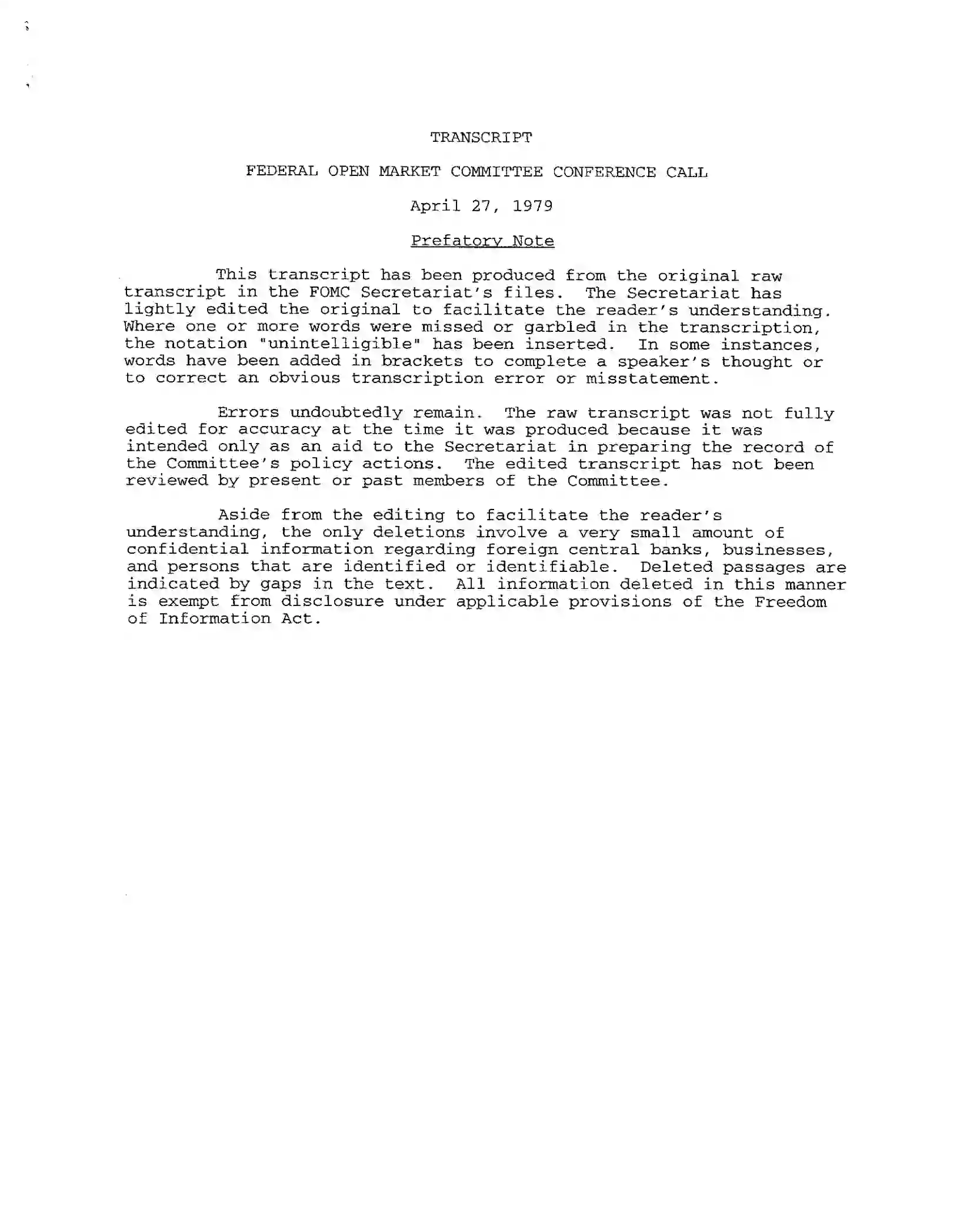 TRANSCRIPT

FEDERAL OPEN MARKET COMMITTEE CONFERENCE CALL

April 27, 1979

Prefatory Note

This transcript has been produced from the original raw transcript in the FOMC Secretariat's files. The Secretariat has lightly edited the original to facilitate the reader's understanding. Where one or more words were missed or garbled in the transcription, the notation "unintelligible" has been inserted. In some instances, words have been added in brackets to complete a speaker's thought or to correct an obvious transcription error or misstatement.

Errors undoubtedly remain. The raw transcript was not fully edited for accuracy at the time it was produced because it was intended only as an aid to the Secretariat in preparing the record of the Committee's policy actions. The edited transcript has not been reviewed by present or past members of the Committee.

Aside from the editing to facilitate the reader's understanding, the only deletions involve a very small amount of confidential information regarding foreign central banks, businesses, and persons that are identified or identifiable. Deleted passages are indicated by gaps in the text. All information deleted in this manner is exempt from disclosure under applicable provisions of the Freedom of Information Act.